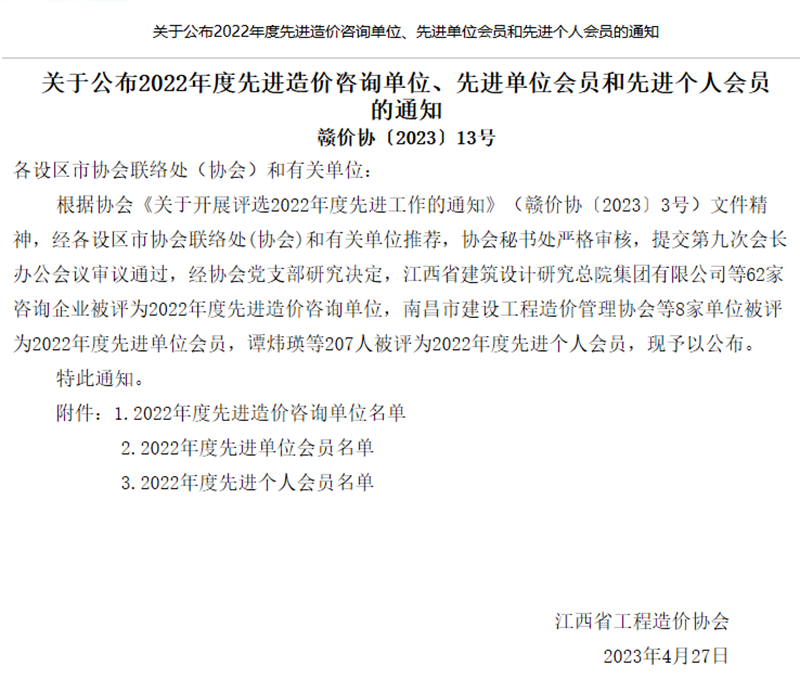 关于公布2022年度先进造价咨询单位、先进单位会员和先进个人会员的通知

关于公布2022年度先进造价咨询单位、先进单位会员和先进个人会员的通知

赣价协〔2023〕13号

各设区市协会联络处（协会）和有关单位：

根据协会《关于开展评选2022年度先进工作的通知》（赣价协〔2023〕3号）文件精神，经各设区市协会联络处(协会)和有关单位推荐，协会秘书处严格审核，提交第九次会长办公会议审议通过，经协会党支部研究决定，江西省建筑设计研究总院集团有限公司等62家咨询企业被评为2022年度先进造价咨询单位，南昌市建设工程造价管理协会等8家单位被评为2022年度先进单位会员，谭炜瑛等207人被评为2022年度先进个人会员，现予以公布。

特此通知。

附件：1.2022年度先进造价咨询单位名单

2.2022年度先进单位会员名单

3.2022年度先进个人会员名单

江西省工程造价协会

2023年4月27日